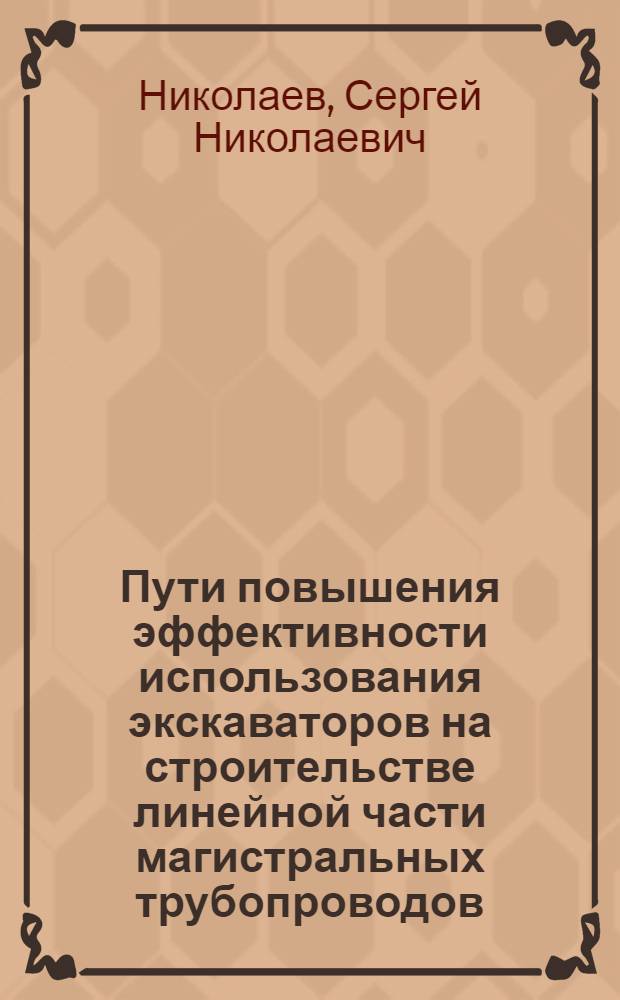 Николаев, Сергей Николаевич

Пути повышения эффективности использования экскаваторов на строительстве линейной части магистральных трубопроводов